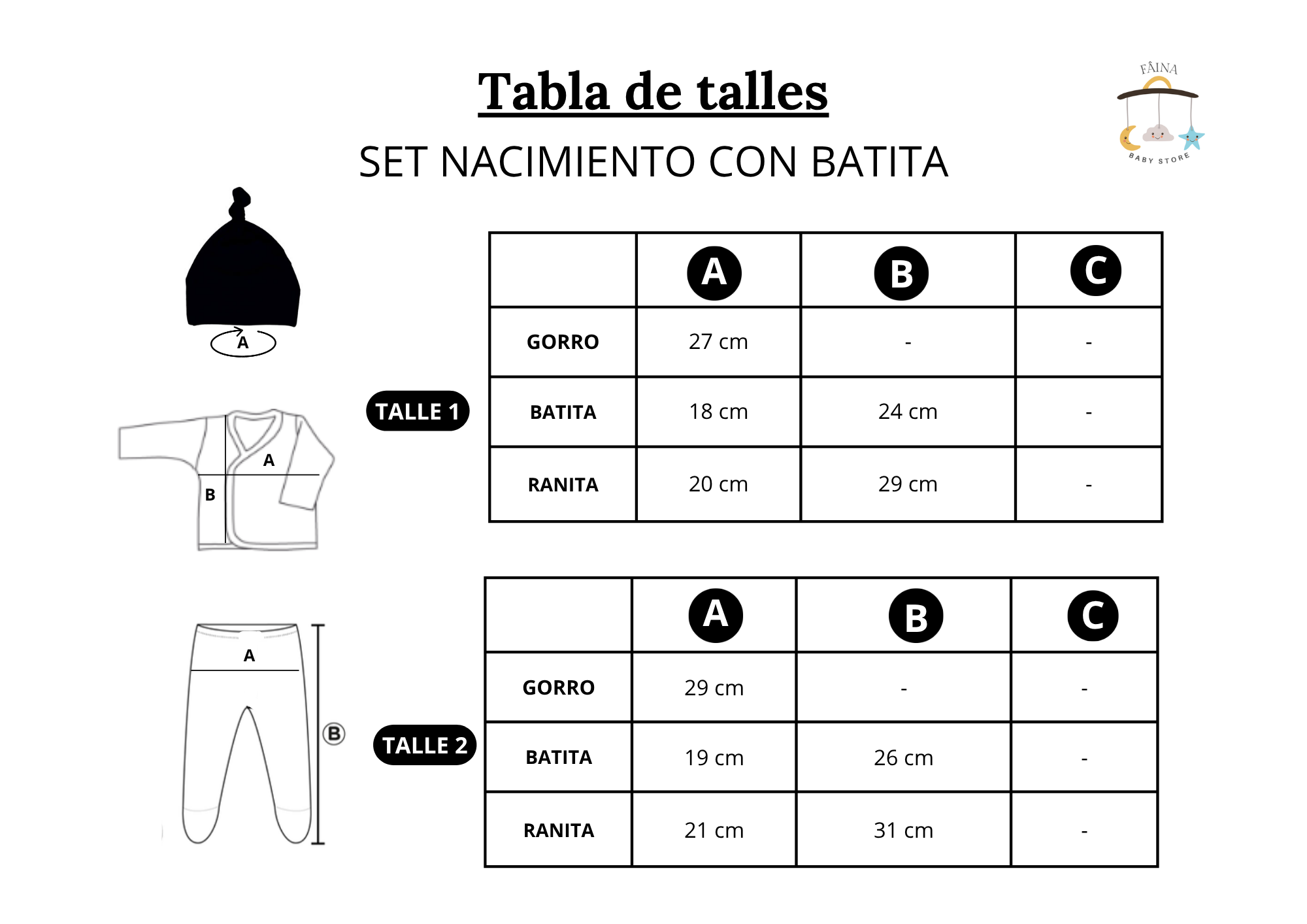 Tabla de talles

SET NACIMIENTO CON BATITA

FÂINA
BABY STORE

A

A
B

A
B

TALLE 1

| | A | B | C |
|---|---|---|---|
| GORRO | 27 cm | - | - |
| BATITA | 18 cm | 24 cm | - |
| RANITA | 20 cm | 29 cm | - |

TALLE 2

| | A | B | C |
|---|---|---|---|
| GORRO | 29 cm | - | - |
| BATITA | 19 cm | 26 cm | - |
| RANITA | 21 cm | 31 cm | - |